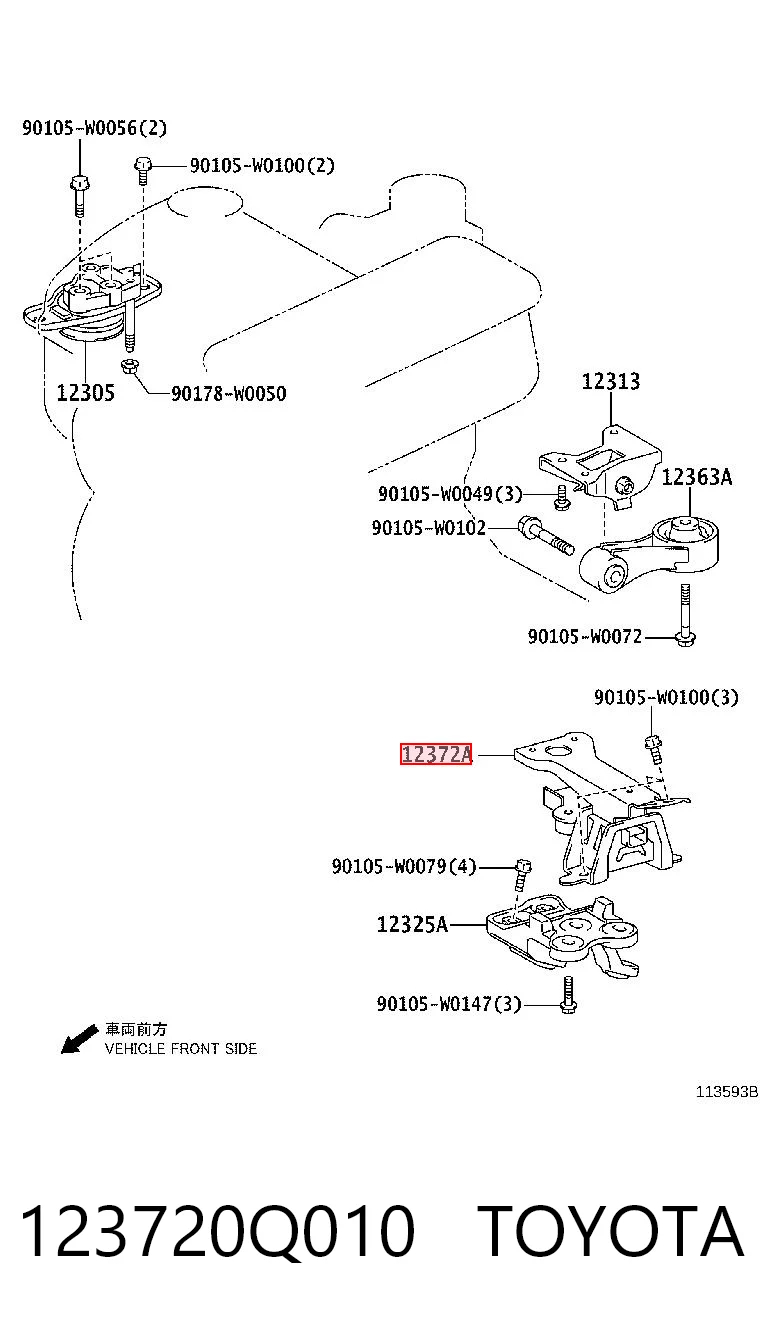 90105-W0056(2)
90105-W0100(2)
12305
90178-W0050
12313
12363A
90105-W0049(3)
90105-W0102
90105-W0072
90105-W0100(3)
12372A
90105-W0079(4)
12325A
90105-W0147(3)
車両前方
VEHICLE FRONT SIDE
113593B

123720Q010 TOYOTA